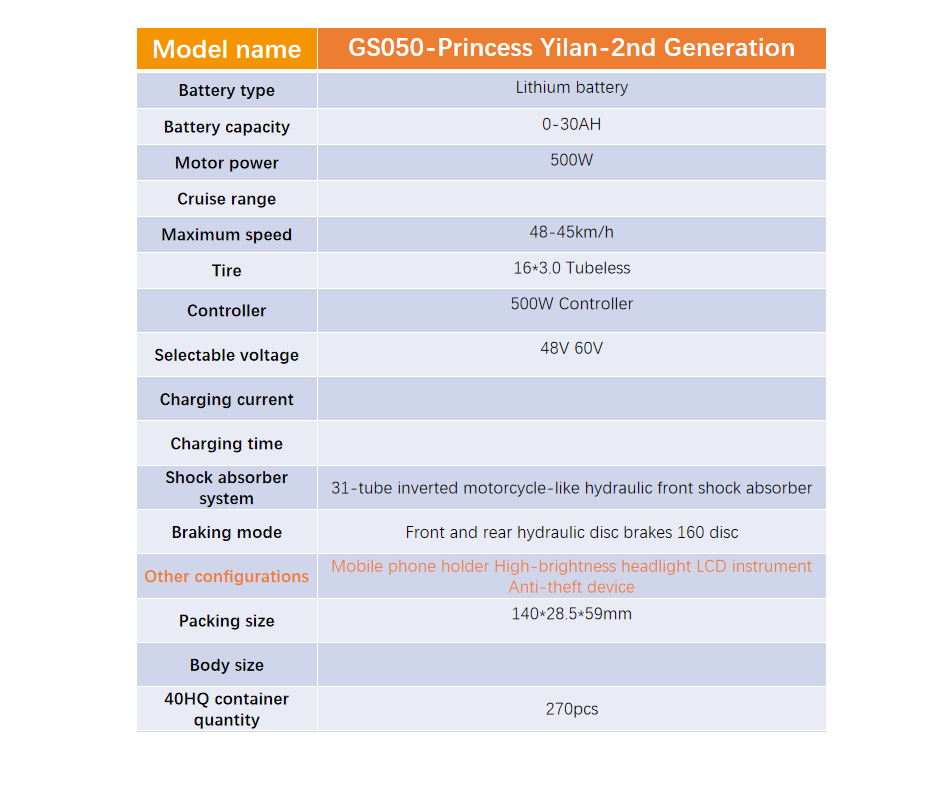 | Model name | GS050-Princess Yilan-2nd Generation |
|---|---|
| Battery type | Lithium battery |
| Battery capacity | 0-30AH |
| Motor power | 500W |
| Cruise range | |
| Maximum speed | 48-45km/h |
| Tire | 16*3.0 Tubeless |
| Controller | 500W Controller |
| Selectable voltage | 48V 60V |
| Charging current | |
| Charging time | |
| Shock absorber system | 31-tube inverted motorcycle-like hydraulic front shock absorber |
| Braking mode | Front and rear hydraulic disc brakes 160 disc |
| Other configurations | Mobile phone holder High-brightness headlight LCD instrument Anti-theft device |
| Packing size | 140*28.5*59mm |
| Body size | |
| 40HQ container quantity | 270pcs |